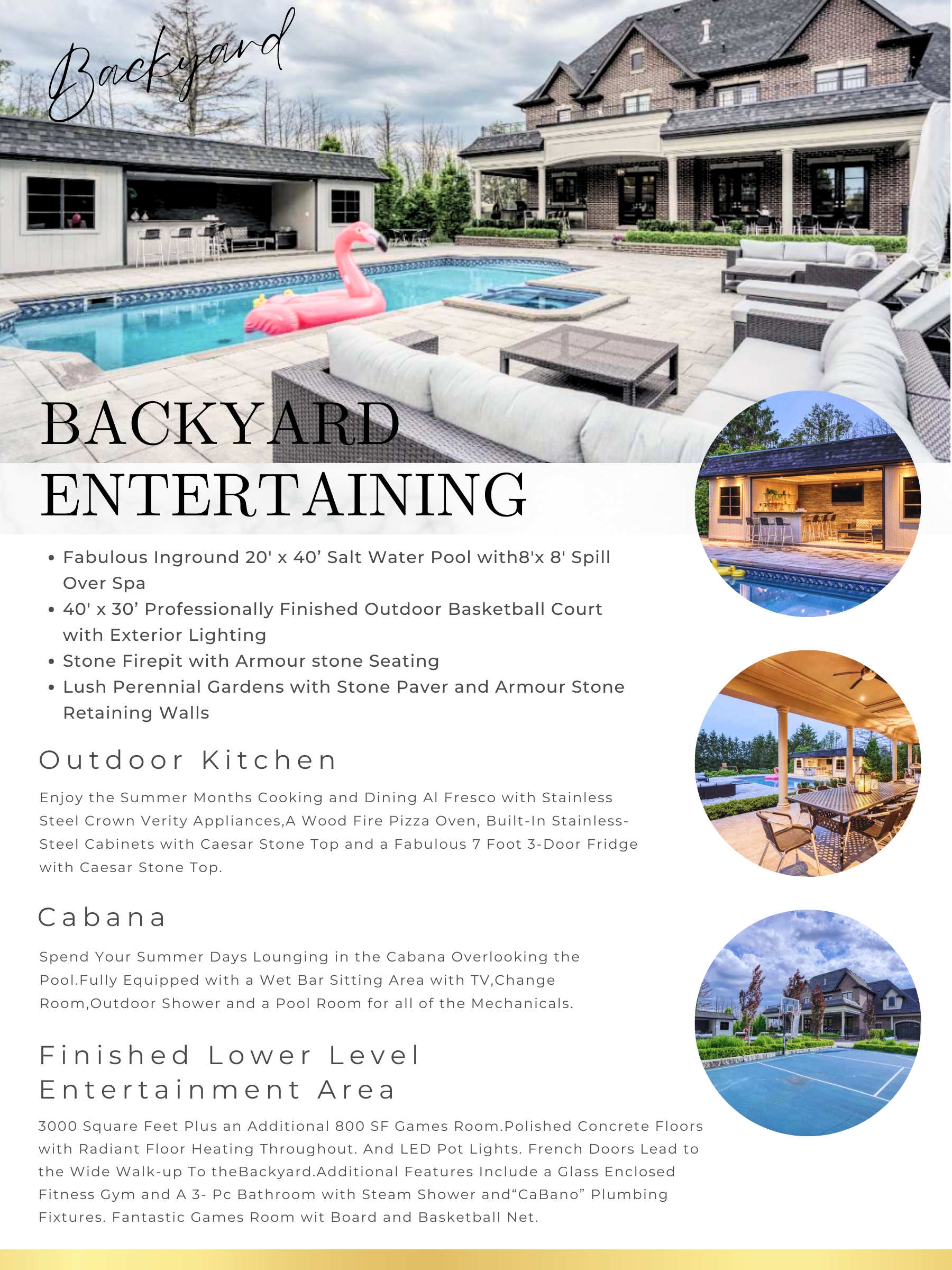 Backyard

BACKYARD ENTERTAINING

• Fabulous Inground 20' x 40' Salt Water Pool with8'x 8' Spill Over Spa
• 40' x 30' Professionally Finished Outdoor Basketball Court with Exterior Lighting
• Stone Firepit with Armour stone Seating
• Lush Perennial Gardens with Stone Paver and Armour Stone Retaining Walls

Outdoor Kitchen

Enjoy the Summer Months Cooking and Dining Al Fresco with Stainless Steel Crown Verity Appliances,A Wood Fire Pizza Oven, Built-In Stainless-Steel Cabinets with Caesar Stone Top and a Fabulous 7 Foot 3-Door Fridge with Caesar Stone Top.

Cabana

Spend Your Summer Days Lounging in the Cabana Overlooking the Pool.Fully Equipped with a Wet Bar Sitting Area with TV,Change Room,Outdoor Shower and a Pool Room for all of the Mechanicals.

Finished Lower Level Entertainment Area

3000 Square Feet Plus an Additional 800 SF Games Room.Polished Concrete Floors with Radiant Floor Heating Throughout. And LED Pot Lights. French Doors Lead to the Wide Walk-up To theBackyard.Additional Features Include a Glass Enclosed Fitness Gym and A 3- Pc Bathroom with Steam Shower and"CaBano" Plumbing Fixtures. Fantastic Games Room wit Board and Basketball Net.